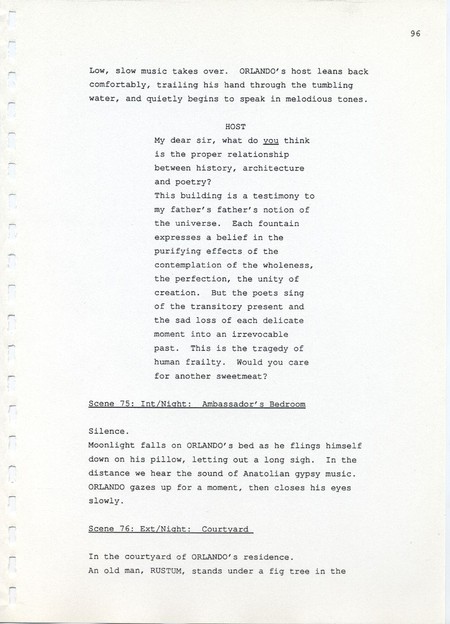 96

Low, slow music takes over. ORLANDO's host leans back comfortably, trailing his hand through the tumbling water, and quietly begins to speak in melodious tones.

HOST
My dear sir, what do you think is the proper relationship between history, architecture and poetry?
This building is a testimony to my father's father's notion of the universe. Each fountain expresses a belief in the purifying effects of the contemplation of the wholeness, the perfection, the unity of creation. But the poets sing of the transitory present and the sad loss of each delicate moment into an irrevocable past. This is the tragedy of human frailty. Would you care for another sweetmeat?

Scene 75: Int/Night: Ambassador's Bedroom

Silence.
Moonlight falls on ORLANDO's bed as he flings himself down on his pillow, letting out a long sigh. In the distance we hear the sound of Anatolian gypsy music. ORLANDO gazes up for a moment, then closes his eyes slowly.

Scene 76: Ext/Night: Courtyard

In the courtyard of ORLANDO's residence.
An old man, RUSTUM, stands under a fig tree in the